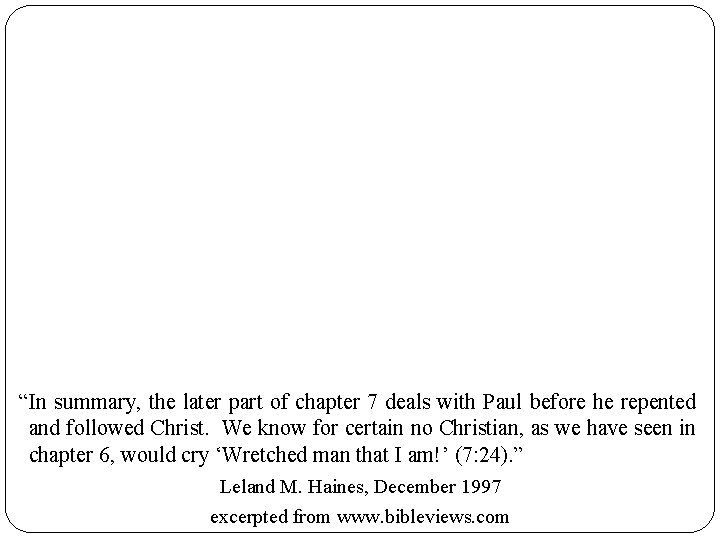 "In summary, the later part of chapter 7 deals with Paul before he repented and followed Christ. We know for certain no Christian, as we have seen in chapter 6, would cry 'Wretched man that I am!' (7:24)."

Leland M. Haines, December 1997

excerpted from www.bibleviews.com